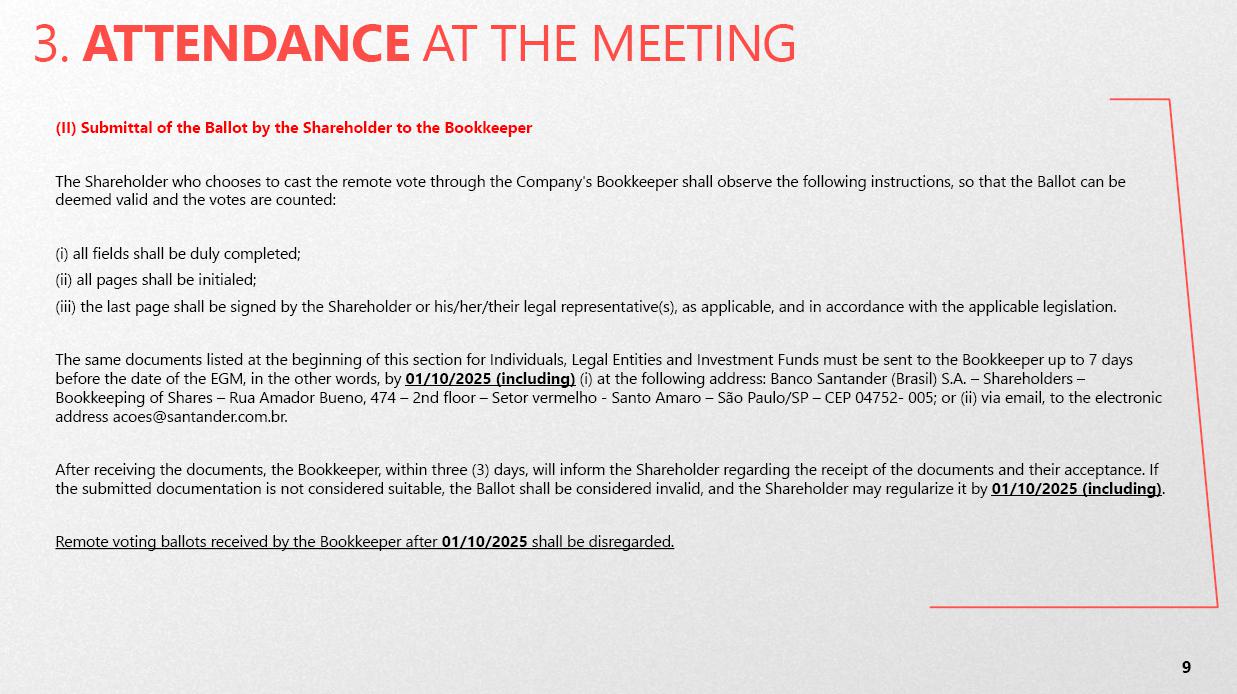 3. ATTENDANCE AT THE MEETING

(II) Submittal of the Ballot by the Shareholder to the Bookkeeper

The Shareholder who chooses to cast the remote vote through the Company's Bookkeeper shall observe the following instructions, so that the Ballot can be deemed valid and the votes are counted:

(i) all fields shall be duly completed;
(ii) all pages shall be initialed;
(iii) the last page shall be signed by the Shareholder or his/her/their legal representative(s), as applicable, and in accordance with the applicable legislation.

The same documents listed at the beginning of this section for Individuals, Legal Entities and Investment Funds must be sent to the Bookkeeper up to 7 days before the date of the EGM, in the other words, by 01/10/2025 (including) (i) at the following address: Banco Santander (Brasil) S.A. – Shareholders – Bookkeeping of Shares – Rua Amador Bueno, 474 – 2nd floor – Setor vermelho - Santo Amaro – São Paulo/SP – CEP 04752- 005; or (ii) via email, to the electronic address acoes@santander.com.br.

After receiving the documents, the Bookkeeper, within three (3) days, will inform the Shareholder regarding the receipt of the documents and their acceptance. If the submitted documentation is not considered suitable, the Ballot shall be considered invalid, and the Shareholder may regularize it by 01/10/2025 (including).

Remote voting ballots received by the Bookkeeper after 01/10/2025 shall be disregarded.

9